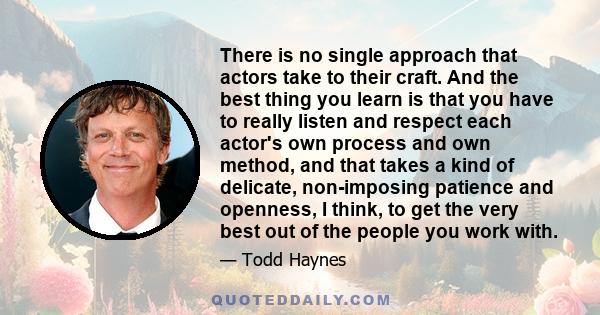 There is no single approach that actors take to their craft. And the best thing you learn is that you have to really listen and respect each actor's own process and own method, and that takes a kind of delicate, non-imposing patience and openness, I think, to get the very best out of the people you work with.

— Todd Haynes

QUOTEDDAILY.COM